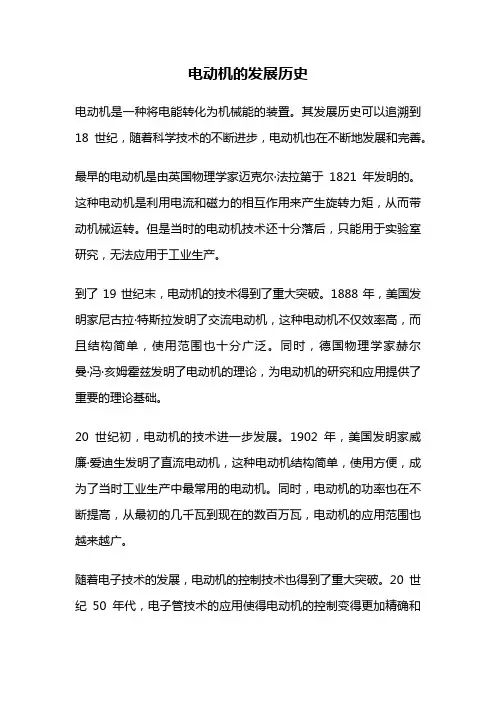 电动机的发展历史

电动机是一种将电能转化为机械能的装置。其发展历史可以追溯到 18 世纪，随着科学技术的不断进步，电动机也在不断地发展和完善。

最早的电动机是由英国物理学家迈克尔·法拉第于 1821 年发明的。这种电动机是利用电流和磁力的相互作用来产生旋转力矩，从而带动机械运转。但是当时的电动机技术还十分落后，只能用于实验室研究，无法应用于工业生产。

到了 19 世纪末，电动机的技术得到了重大突破。1888 年，美国发明家尼古拉·特斯拉发明了交流电动机，这种电动机不仅效率高，而且结构简单，使用范围也十分广泛。同时，德国物理学家赫尔曼·冯·亥姆霍兹发明了电动机的理论，为电动机的研究和应用提供了重要的理论基础。

20 世纪初，电动机的技术进一步发展。1902 年，美国发明家威廉·爱迪生发明了直流电动机，这种电动机结构简单，使用方便，成为了当时工业生产中最常用的电动机。同时，电动机的功率也在不断提高，从最初的几千瓦到现在的数百万瓦，电动机的应用范围也越来越广。

随着电子技术的发展，电动机的控制技术也得到了重大突破。20 世纪 50 年代，电子管技术的应用使得电动机的控制变得更加精确和